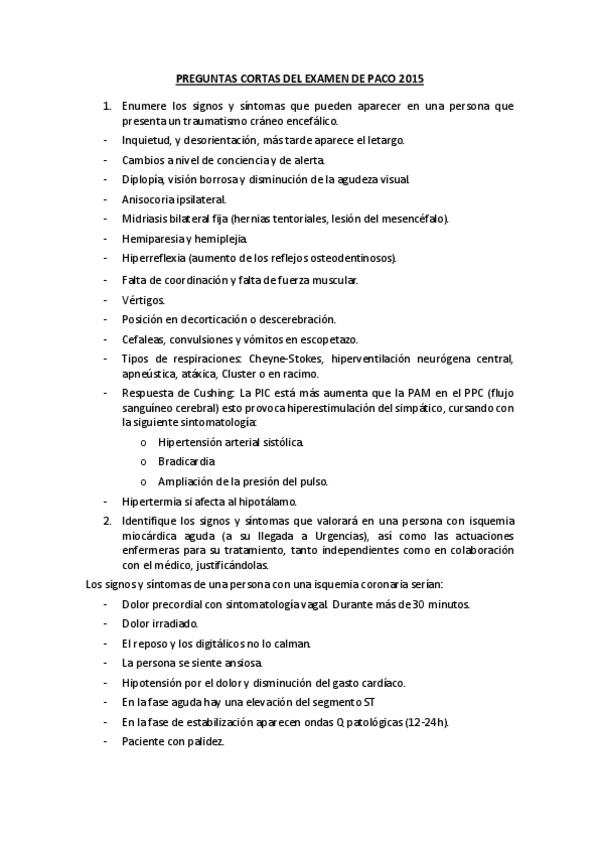 PREGUNTAS CORTAS DEL EXAMEN DE PACO 2015

1. Enumere los signos y síntomas que pueden aparecer en una persona que presenta un traumatismo cráneo encefálico.

- Inquietud, y desorientación, más tarde aparece el letargo.
- Cambios a nivel de conciencia y de alerta.
- Diplopía, visión borrosa y disminución de la agudeza visual.
- Anisocoria ipsilateral.
- Midriasis bilateral fija (hernias tentoriales, lesión del mesencéfalo).
- Hemiparesia y hemiplejía.
- Hiperreflexia (aumento de los reflejos osteodentinosos).
- Falta de coordinación y falta de fuerza muscular.
- Vértigos.
- Posición en decorticación o descerebración.
- Cefaleas, convulsiones y vómitos en escopetazo.
- Tipos de respiraciones: Cheyne-Stokes, hiperventilación neurógena central, apneústica, atáxica, Cluster o en racimo.
- Respuesta de Cushing: La PIC está más aumenta que la PAM en el PPC (flujo sanguíneo cerebral) esto provoca hiperestimulación del simpático, cursando con la siguiente sintomatología:
  o Hipertensión arterial sistólica.
  o Bradicardia
  o Ampliación de la presión del pulso.
- Hipertermia si afecta al hipotálamo.

2. Identifique los signos y síntomas que valorará en una persona con isquemia miocárdica aguda (a su llegada a Urgencias), así como las actuaciones enfermeras para su tratamiento, tanto independientes como en colaboración con el médico, justificándolas.

Los signos y síntomas de una persona con una isquemia coronaria serían:

- Dolor precordial con sintomatología vagal. Durante más de 30 minutos.
- Dolor irradiado.
- El reposo y los digitálicos no lo calman.
- La persona se siente ansiosa.
- Hipotensión por el dolor y disminución del gasto cardíaco.
- En la fase aguda hay una elevación del segmento ST
- En la fase de estabilización aparecen ondas Q patológicas (12-24h).
- Paciente con palidez.